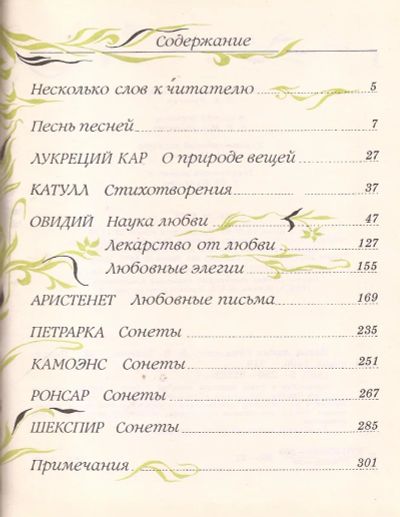 Содержание

Несколько слов к читателю 5

Песнь песней 7

ЛУКРЕЦИЙ КАР О природе вещей 27

КАТУЛЛ Стихотворения 37

ОВИДИЙ Наука любви 47

Лекарство от любви 127

Любовные элегии 155

АРИСТЕНЕТ Любовные письма 169

ПЕТРАРКА Сонеты 235

КАМОЭНС Сонеты 251

РОНСАР Сонеты 267

ШЕКСПИР Сонеты 285

Примечания 301